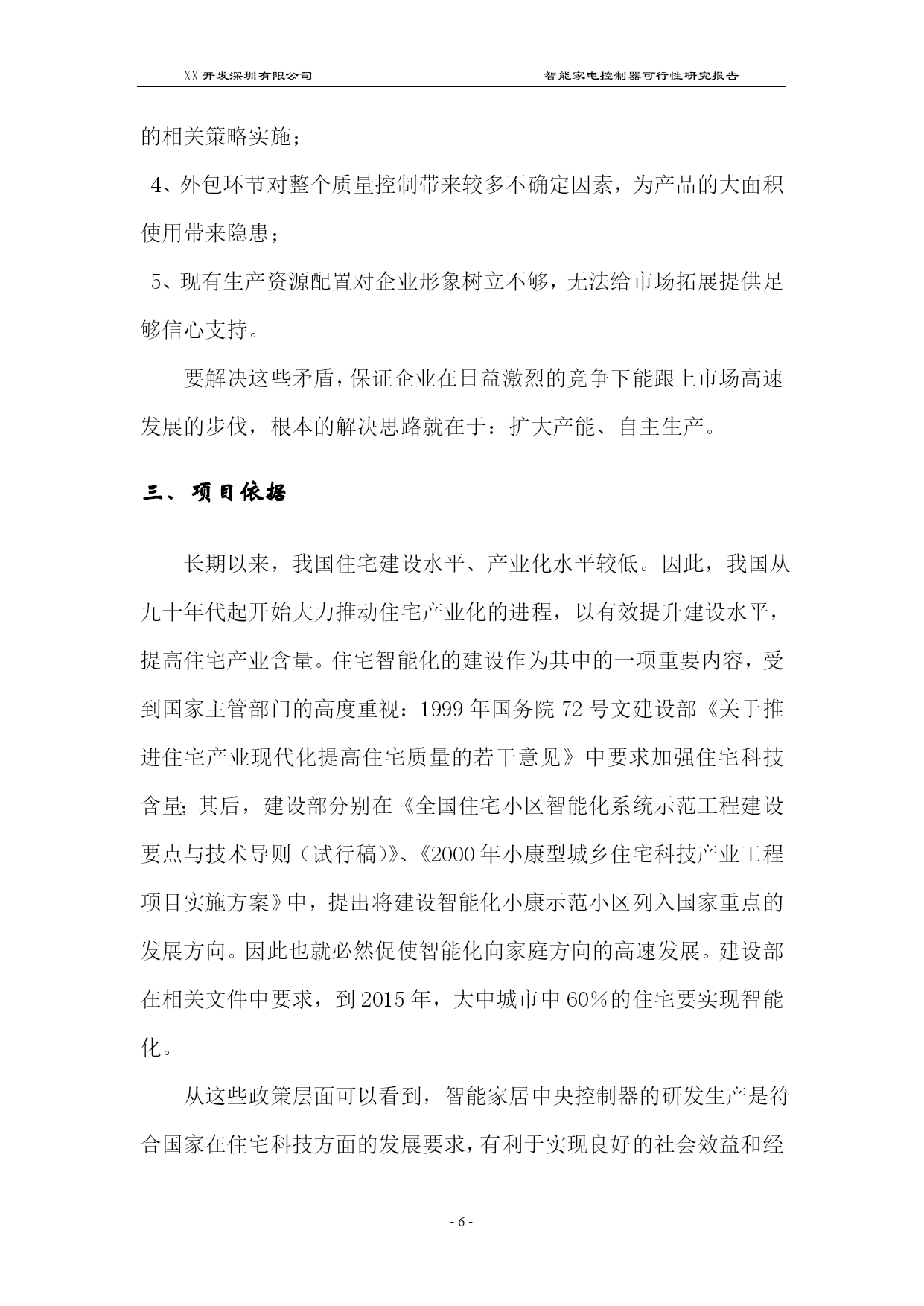 XX 开发深圳有限公司　　　　智能家电控制器可行性研究报告

的相关策略实施；

4、外包环节对整个质量控制带来较多不确定因素，为产品的大面积使用带来隐患；

5、现有生产资源配置对企业形象树立不够，无法给市场拓展提供足够信心支持。

要解决这些矛盾，保证企业在日益激烈的竞争下能跟上市场高速发展的步伐，根本的解决思路就在于：扩大产能、自主生产。

三、项目依据

长期以来，我国住宅建设水平、产业化水平较低。因此，我国从九十年代起开始大力推动住宅产业化的进程，以有效提升建设水平，提高住宅产业含量。住宅智能化的建设作为其中的一项重要内容，受到国家主管部门的高度重视：1999 年国务院 72 号文建设部《关于推进住宅产业现代化提高住宅质量的若干意见》中要求加强住宅科技含量；其后，建设部分别在《全国住宅小区智能化系统示范工程建设要点与技术导则（试行稿）》、《2000 年小康型城乡住宅科技产业工程项目实施方案》中，提出将建设智能化小康示范小区列入国家重点的发展方向。因此也就必然促使智能化向家庭方向的高速发展。建设部在相关文件中要求，到 2015 年，大中城市中 60%的住宅要实现智能化。

从这些政策层面可以看到，智能家居中央控制器的研发生产是符合国家在住宅科技方面的发展要求，有利于实现良好的社会效益和经

- 6 -